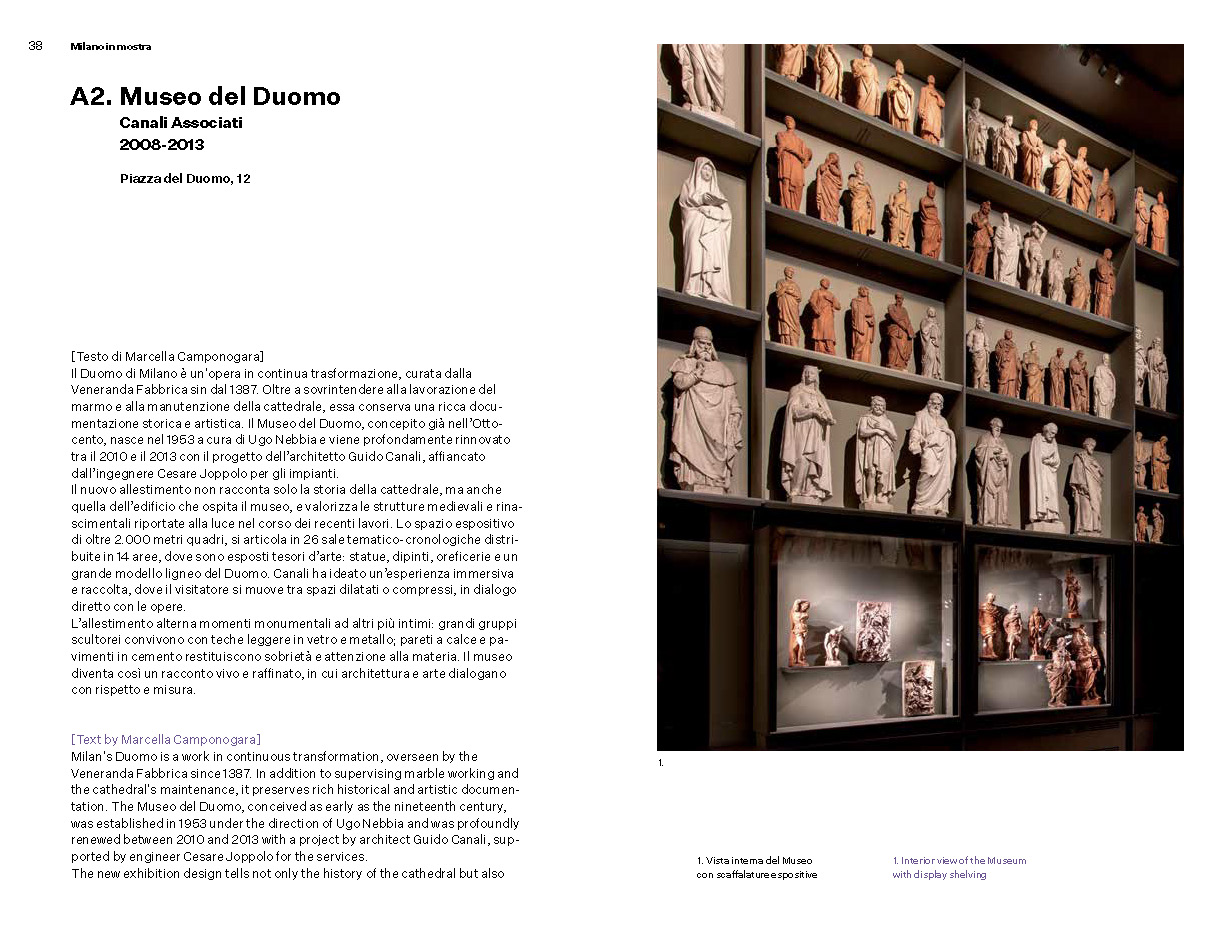 38 Milano in mostra

A2. Museo del Duomo

Canali Associati
2008-2013

Piazza del Duomo, 12

[Testo di Marcella Camponogara]
Il Duomo di Milano è un'opera in continua trasformazione, curata dalla Veneranda Fabbrica sin dal 1387. Oltre a sovrintendere alla lavorazione del marmo e alla manutenzione della cattedrale, essa conserva una ricca documentazione storica e artistica. Il Museo del Duomo, concepito già nell'Ottocento, nasce nel 1953 a cura di Ugo Nebbia e viene profondamente rinnovato tra il 2010 e il 2013 con il progetto dell'architetto Guido Canali, affiancato dall'ingegnere Cesare Joppolo per gli impianti.
Il nuovo allestimento non racconta solo la storia della cattedrale, ma anche quella dell'edificio che ospita il museo, e valorizza le strutture medievali e rinascimentali riportate alla luce nel corso dei recenti lavori. Lo spazio espositivo di oltre 2.000 metri quadri, si articola in 26 sale tematico-cronologiche distribuite in 14 aree, dove sono esposti tesori d'arte: statue, dipinti, oreficerie e un grande modello ligneo del Duomo. Canali ha ideato un'esperienza immersiva e raccolta, dove il visitatore si muove tra spazi dilatati o compressi, in dialogo diretto con le opere.
L'allestimento alterna momenti monumentali ad altri più intimi: grandi gruppi scultorei convivono con teche leggere in vetro e metallo; pareti a calce e pavimenti in cemento restituiscono sobrietà e attenzione alla materia. Il museo diventa così un racconto vivo e raffinato, in cui architettura e arte dialogano con rispetto e misura.

[Text by Marcella Camponogara]
Milan's Duomo is a work in continuous transformation, overseen by the Veneranda Fabbrica since 1387. In addition to supervising marble working and the cathedral's maintenance, it preserves rich historical and artistic documentation. The Museo del Duomo, conceived as early as the nineteenth century, was established in 1953 under the direction of Ugo Nebbia and was profoundly renewed between 2010 and 2013 with a project by architect Guido Canali, supported by engineer Cesare Joppolo for the services.
The new exhibition design tells not only the history of the cathedral but also

1.

1. Vista interna del Museo con scaffalature espositive

1. Interior view of the Museum with display shelving